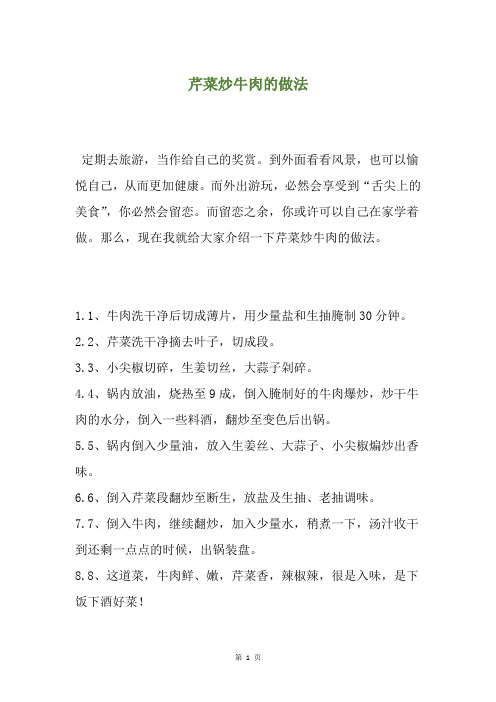 芹菜炒牛肉的做法

定期去旅游，当作给自己的奖赏。到外面看看风景，也可以愉悦自己，从而更加健康。而外出游玩，必然会享受到“舌尖上的美食”，你必然会留恋。而留恋之余，你或许可以自己在家学着做。那么，现在我就给大家介绍一下芹菜炒牛肉的做法。

1.1、牛肉洗干净后切成薄片，用少量盐和生抽腌制30分钟。

2.2、芹菜洗干净摘去叶子，切成段。

3.3、小尖椒切碎，生姜切丝，大蒜子剁碎。

4.4、锅内放油，烧热至9成，倒入腌制好的牛肉爆炒，炒干牛肉的水分，倒入一些料酒，翻炒至变色后出锅。

5.5、锅内倒入少量油，放入生姜丝、大蒜子、小尖椒煸炒出香味。

6.6、倒入芹菜段翻炒至断生，放盐及生抽、老抽调味。

7.7、倒入牛肉，继续翻炒，加入少量水，稍煮一下，汤汁收干到还剩一点点的时候，出锅装盘。

8.8、这道菜，牛肉鲜、嫩，芹菜香，辣椒辣，很是入味，是下饭下酒好菜！

第 1 页